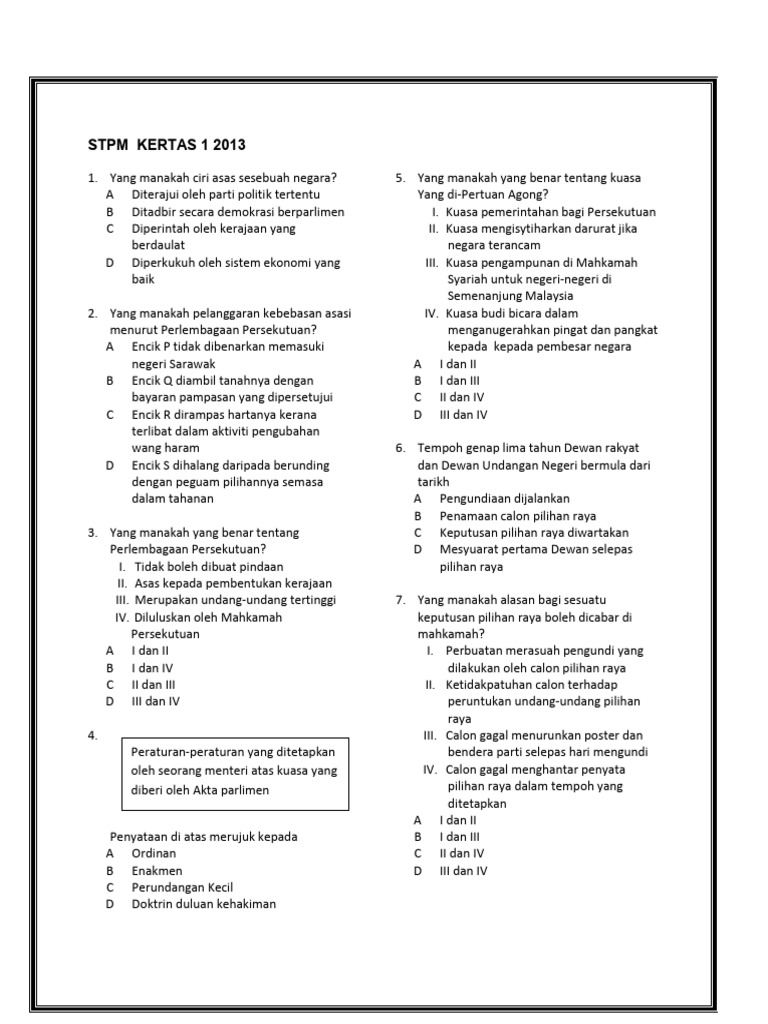 STPM KERTAS 1 2013

1. Yang manakah ciri asas sesebuah negara?
A Diterajui oleh parti politik tertentu
B Ditadbir secara demokrasi berparlimen
C Diperintah oleh kerajaan yang berdaulat
D Diperkukuh oleh sistem ekonomi yang baik

2. Yang manakah pelanggaran kebebasan asasi menurut Perlembagaan Persekutuan?
A Encik P tidak dibenarkan memasuki negeri Sarawak
B Encik Q diambil tanahnya dengan bayaran pampasan yang dipersetujui
C Encik R dirampas hartanya kerana terlibat dalam aktiviti pengubahan wang haram
D Encik S dihalang daripada berunding dengan peguam pilihannya semasa dalam tahanan

3. Yang manakah yang benar tentang Perlembagaan Persekutuan?
I. Tidak boleh dibuat pindaan
II. Asas kepada pembentukan kerajaan
III. Merupakan undang-undang tertinggi
IV. Diluluskan oleh Mahkamah Persekutuan
A I dan II
B I dan IV
C II dan III
D III dan IV

4.
Peraturan-peraturan yang ditetapkan oleh seorang menteri atas kuasa yang diberi oleh Akta parlimen

Penyataan di atas merujuk kepada
A Ordinan
B Enakmen
C Perundangan Kecil
D Doktrin duluan kehakiman

5. Yang manakah yang benar tentang kuasa Yang di-Pertuan Agong?
I. Kuasa pemerintahan bagi Persekutuan
II. Kuasa mengisytiharkan darurat jika negara terancam
III. Kuasa pengampunan di Mahkamah Syariah untuk negeri-negeri di Semenanjung Malaysia
IV. Kuasa budi bicara dalam menganugerahkan pingat dan pangkat kepada kepada pembesar negara
A I dan II
B I dan III
C II dan IV
D III dan IV

6. Tempoh genap lima tahun Dewan rakyat dan Dewan Undangan Negeri bermula dari tarikh
A Pengundiaan dijalankan
B Penamaan calon pilihan raya
C Keputusan pilihan raya diwartakan
D Mesyuarat pertama Dewan selepas pilihan raya

7. Yang manakah alasan bagi sesuatu keputusan pilihan raya boleh dicabar di mahkamah?
I. Perbuatan merasuah pengundi yang dilakukan oleh calon pilihan raya
II. Ketidakpatuhan calon terhadap peruntukan undang-undang pilihan raya
III. Calon gagal menurunkan poster dan bendera parti selepas hari mengundi
IV. Calon gagal menghantar penyata pilihan raya dalam tempoh yang ditetapkan
A I dan II
B I dan III
C II dan IV
D III dan IV